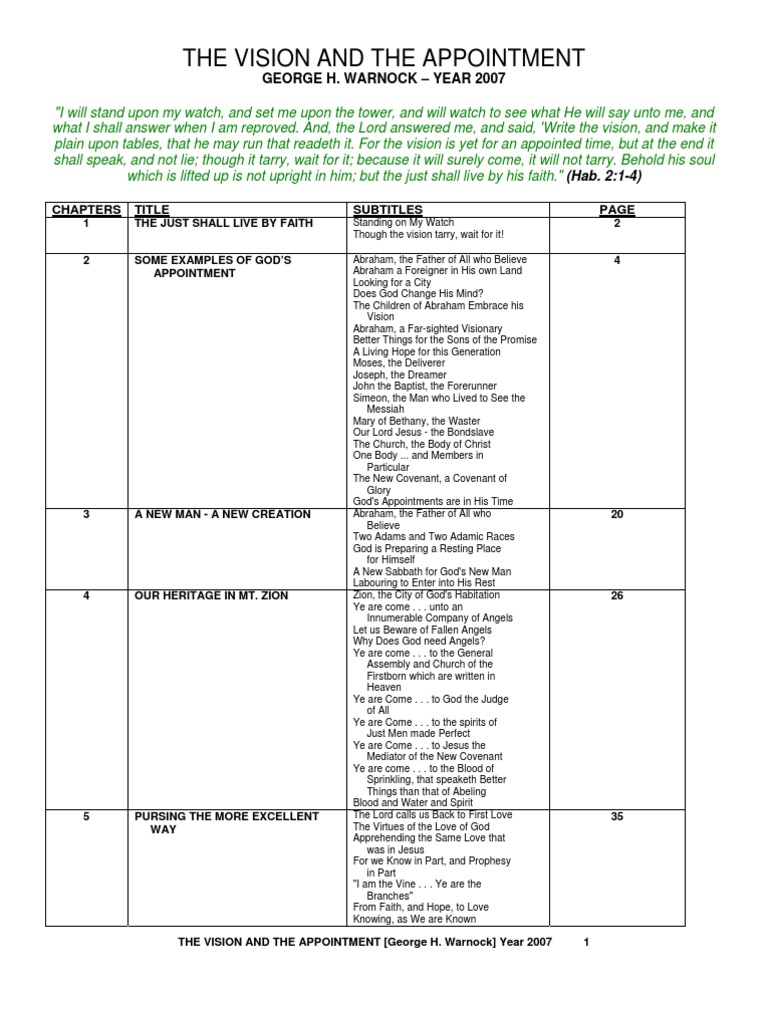 THE VISION AND THE APPOINTMENT

GEORGE H. WARNOCK – YEAR 2007

"I will stand upon my watch, and set me upon the tower, and will watch to see what He will say unto me, and what I shall answer when I am reproved. And, the Lord answered me, and said, 'Write the vision, and make it plain upon tables, that he may run that readeth it. For the vision is yet for an appointed time, but at the end it shall speak, and not lie; though it tarry, wait for it; because it will surely come, it will not tarry. Behold his soul which is lifted up is not upright in him; but the just shall live by his faith." (Hab. 2:1-4)

| CHAPTERS | TITLE | SUBTITLES | PAGE |
|---|---|---|---|
| 1 | THE JUST SHALL LIVE BY FAITH | Standing on My Watch<br>Though the vision tarry, wait for it! | 2 |
| 2 | SOME EXAMPLES OF GOD'S APPOINTMENT | Abraham, the Father of All who Believe<br>Abraham a Foreigner in His own Land<br>Looking for a City<br>Does God Change His Mind?<br>The Children of Abraham Embrace his Vision<br>Abraham, a Far-sighted Visionary<br>Better Things for the Sons of the Promise<br>A Living Hope for this Generation<br>Moses, the Deliverer<br>Joseph, the Dreamer<br>John the Baptist, the Forerunner<br>Simeon, the Man who Lived to See the Messiah<br>Mary of Bethany, the Waster<br>Our Lord Jesus - the Bondslave<br>The Church, the Body of Christ<br>One Body ... and Members in Particular<br>The New Covenant, a Covenant of Glory<br>God's Appointments are in His Time | 4 |
| 3 | A NEW MAN - A NEW CREATION | Abraham, the Father of All who Believe<br>Two Adams and Two Adamic Races<br>God is Preparing a Resting Place for Himself<br>A New Sabbath for God's New Man<br>Labouring to Enter into His Rest | 20 |
| 4 | OUR HERITAGE IN MT. ZION | Zion, the City of God's Habitation<br>Ye are come . . . unto an Innumerable Company of Angels<br>Let us Beware of Fallen Angels<br>Why Does God need Angels?<br>Ye are come . . . to the General Assembly and Church of the Firstborn which are written in Heaven<br>Ye are Come . . . to God the Judge of All<br>Ye are Come . . . to the spirits of Just Men made Perfect<br>Ye are Come . . . to Jesus the Mediator of the New Covenant<br>Ye are come . . . to the Blood of Sprinkling, that speaketh Better Things than that of Abeling<br>Blood and Water and Spirit | 26 |
| 5 | PURSING THE MORE EXCELLENT WAY | The Lord calls us Back to First Love<br>The Virtues of the Love of God<br>Apprehending the Same Love that was in Jesus<br>For we Know in Part, and Prophesy in Part<br>"I am the Vine . . . Ye are the Branches"<br>From Faith, and Hope, to Love<br>Knowing, as We are Known | 35 |

THE VISION AND THE APPOINTMENT [George H. Warnock] Year 2007 1